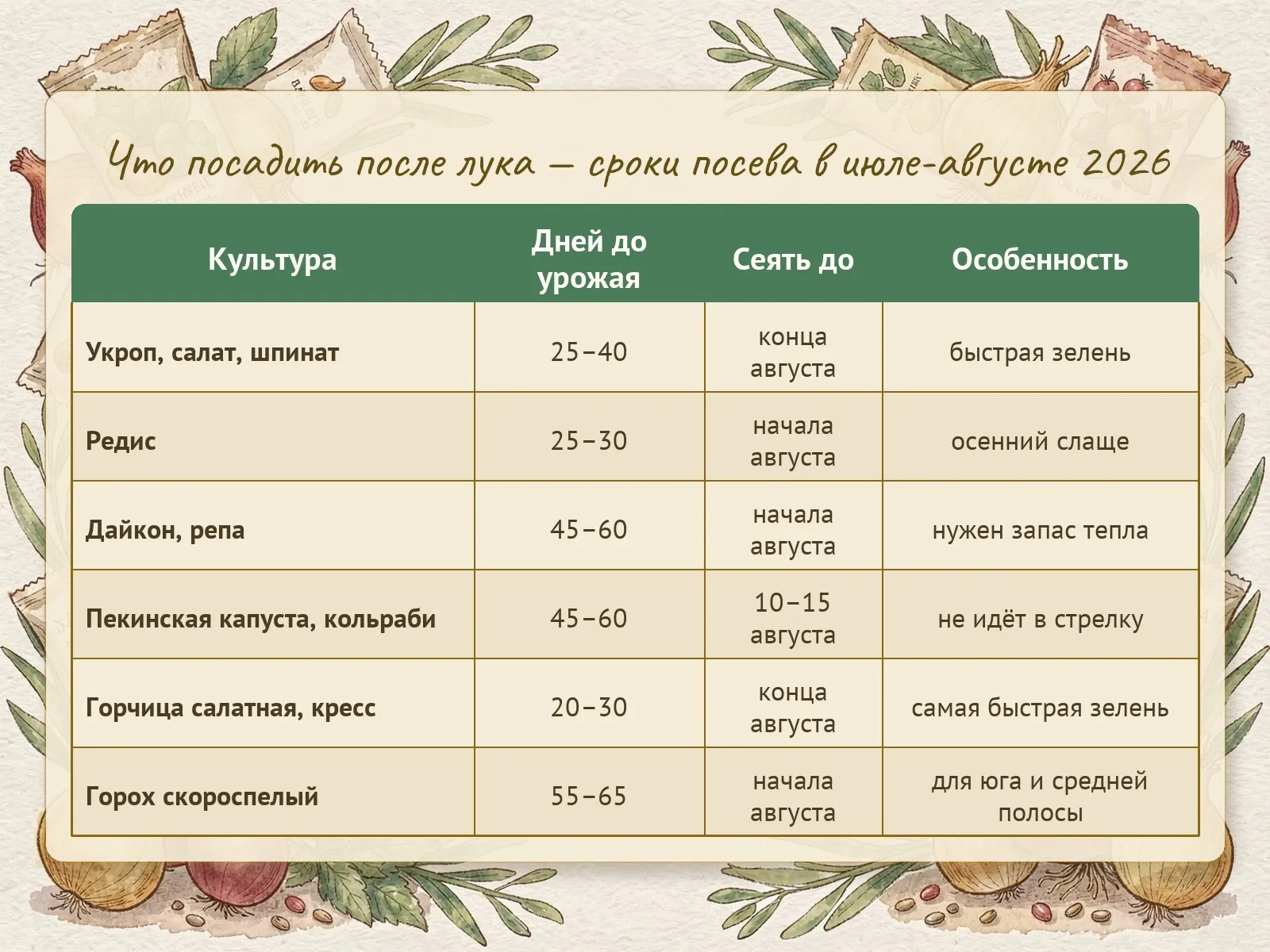 Что посадить после лука — сроки посева в июле-августе 2026

| Культура | Дней до урожая | Сеять до | Особенность |
|---|---|---|---|
| Укроп, салат, шпинат | 25–40 | конца августа | быстрая зелень |
| Редис | 25–30 | начала августа | осенний слаще |
| Дайкон, репа | 45–60 | начала августа | нужен запас тепла |
| Пекинская капуста, кольраби | 45–60 | 10–15 августа | не идёт в стрелку |
| Горчица салатная, кресс | 20–30 | конца августа | самая быстрая зелень |
| Горох скороспелый | 55–65 | начала августа | для юга и средней полосы |